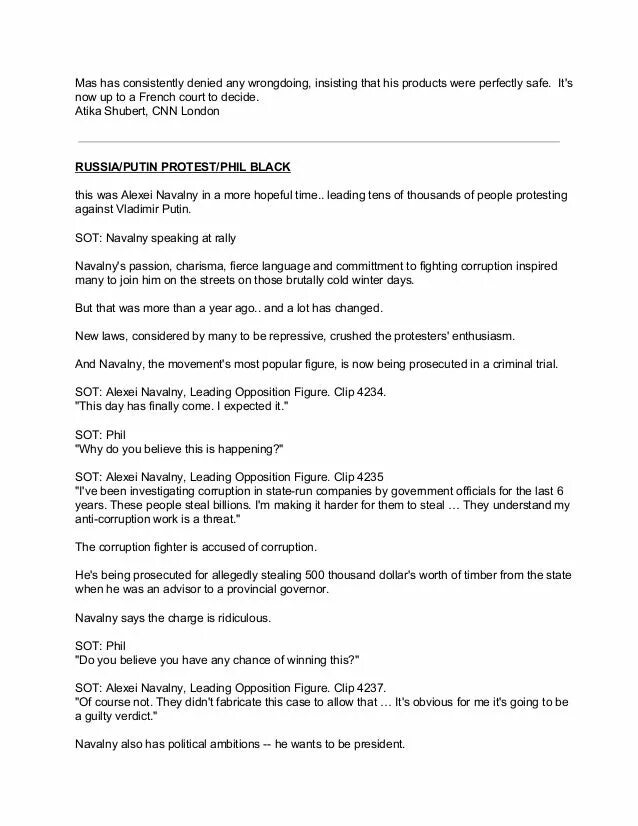 Mas has consistently denied any wrongdoing, insisting that his products were perfectly safe. It's now up to a French court to decide.
Atika Shubert, CNN London

RUSSIA/PUTIN PROTEST/PHIL BLACK

this was Alexei Navalny in a more hopeful time.. leading tens of thousands of people protesting against Vladimir Putin.

SOT: Navalny speaking at rally

Navalny's passion, charisma, fierce language and committment to fighting corruption inspired many to join him on the streets on those brutally cold winter days.

But that was more than a year ago.. and a lot has changed.

New laws, considered by many to be repressive, crushed the protesters' enthusiasm.

And Navalny, the movement's most popular figure, is now being prosecuted in a criminal trial.

SOT: Alexei Navalny, Leading Opposition Figure. Clip 4234.
"This day has finally come. I expected it."

SOT: Phil
"Why do you believe this is happening?"

SOT: Alexei Navalny, Leading Opposition Figure. Clip 4235
"I've been investigating corruption in state-run companies by government officials for the last 6 years. These people steal billions. I'm making it harder for them to steal … They understand my anti-corruption work is a threat."

The corruption fighter is accused of corruption.

He's being prosecuted for allegedly stealing 500 thousand dollar's worth of timber from the state when he was an advisor to a provincial governor.

Navalny says the charge is ridiculous.

SOT: Phil
"Do you believe you have any chance of winning this?"

SOT: Alexei Navalny, Leading Opposition Figure. Clip 4237.
"Of course not. They didn't fabricate this case to allow that … It's obvious for me it's going to be a guilty verdict."

Navalny also has political ambitions -- he wants to be president.